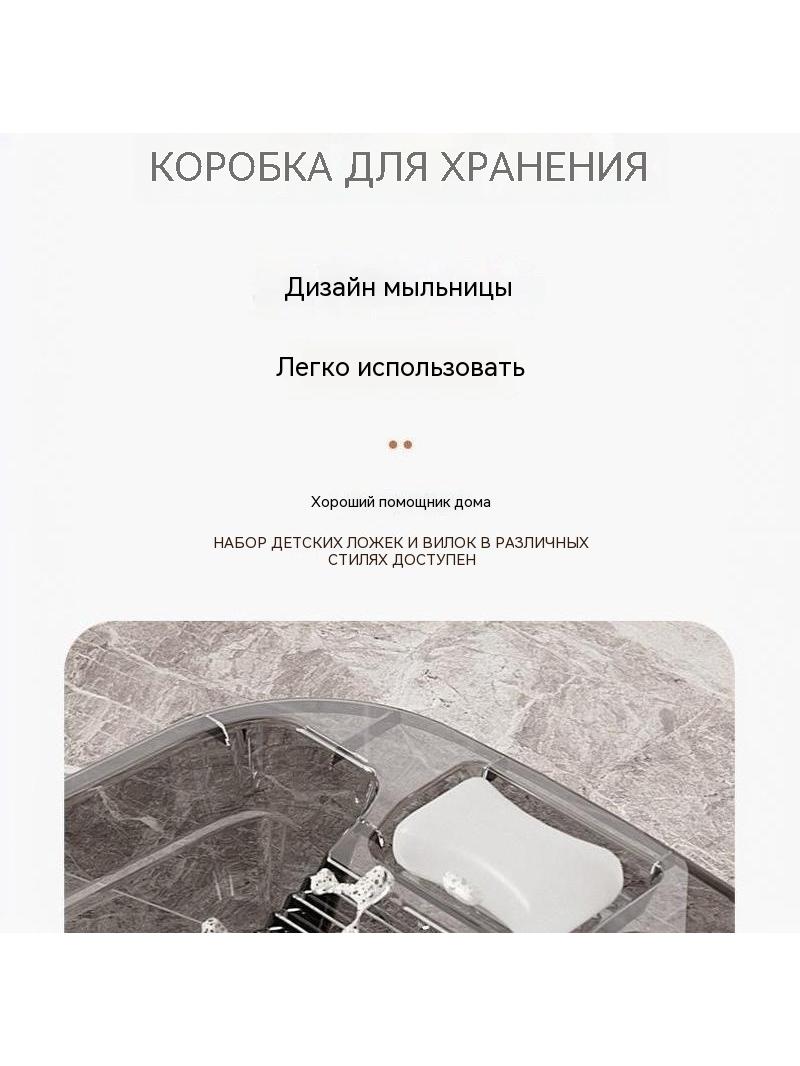 КОРОБКА ДЛЯ ХРАНЕНИЯ

Дизайн мыльницы

Легко использовать

Хороший помощник дома

НАБОР ДЕТСКИХ ЛОЖЕК И ВИЛОК В РАЗЛИЧНЫХ СТИЛЯХ ДОСТУПЕН